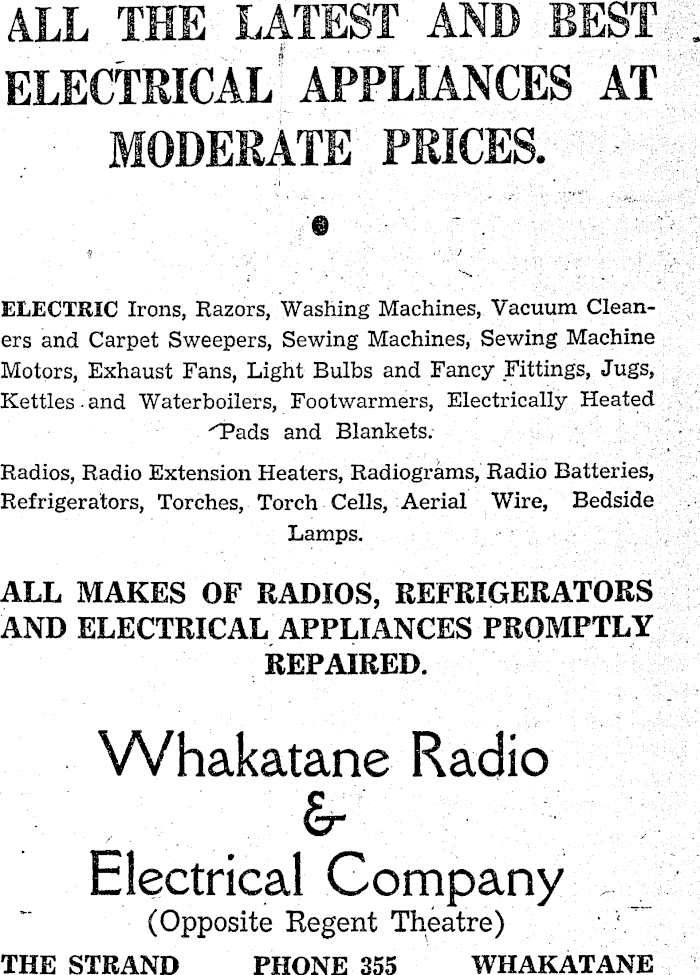 ALL THE LATEST AND BEST ELECTRICAL APPLIANCES AT MODERATE PRICES.

ELECTRIC Irons, Razors, Washing Machines, Vacuum Cleaners and Carpet Sweepers, Sewing Machines, Sewing Machine Motors, Exhaust Fans, Light Bulbs and Fancy Fittings, Jugs, Kettles and Waterboilers, Footwarmers, Electrically Heated Pads and Blankets.

Radios, Radio Extension Heaters, Radiograms, Radio Batteries, Refrigerators, Torches, Torch Cells, Aerial Wire, Bedside Lamps.

ALL MAKES OF RADIOS, REFRIGERATORS AND ELECTRICAL APPLIANCES PROMPTLY REPAIRED.

Whakatane Radio & Electrical Company
(Opposite Regent Theatre)

THE STRAND PHONE 355 WHAKATANE